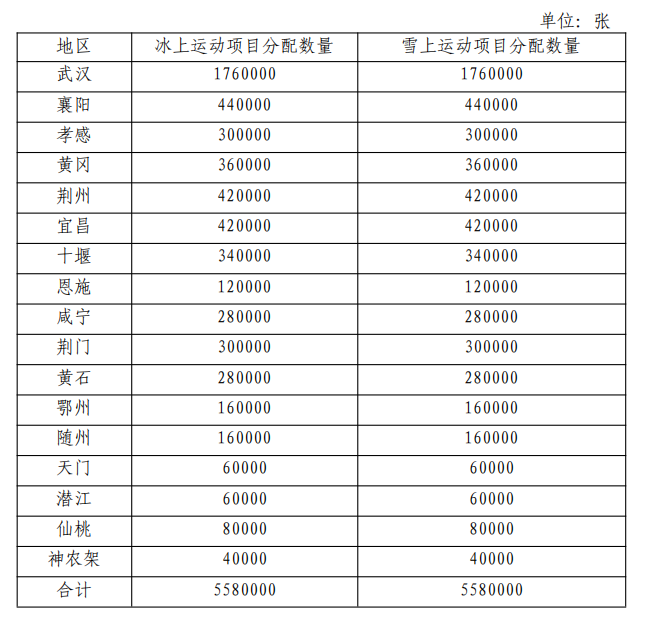 单位：张

| 地区 | 冰上运动项目分配数量 | 雪上运动项目分配数量 |
|---|---|---|
| 武汉 | 1760000 | 1760000 |
| 襄阳 | 440000 | 440000 |
| 孝感 | 300000 | 300000 |
| 黄冈 | 360000 | 360000 |
| 荆州 | 420000 | 420000 |
| 宜昌 | 420000 | 420000 |
| 十堰 | 340000 | 340000 |
| 恩施 | 120000 | 120000 |
| 咸宁 | 280000 | 280000 |
| 荆门 | 300000 | 300000 |
| 黄石 | 280000 | 280000 |
| 鄂州 | 160000 | 160000 |
| 随州 | 160000 | 160000 |
| 天门 | 60000 | 60000 |
| 潜江 | 60000 | 60000 |
| 仙桃 | 80000 | 80000 |
| 神农架 | 40000 | 40000 |
| 合计 | 5580000 | 5580000 |